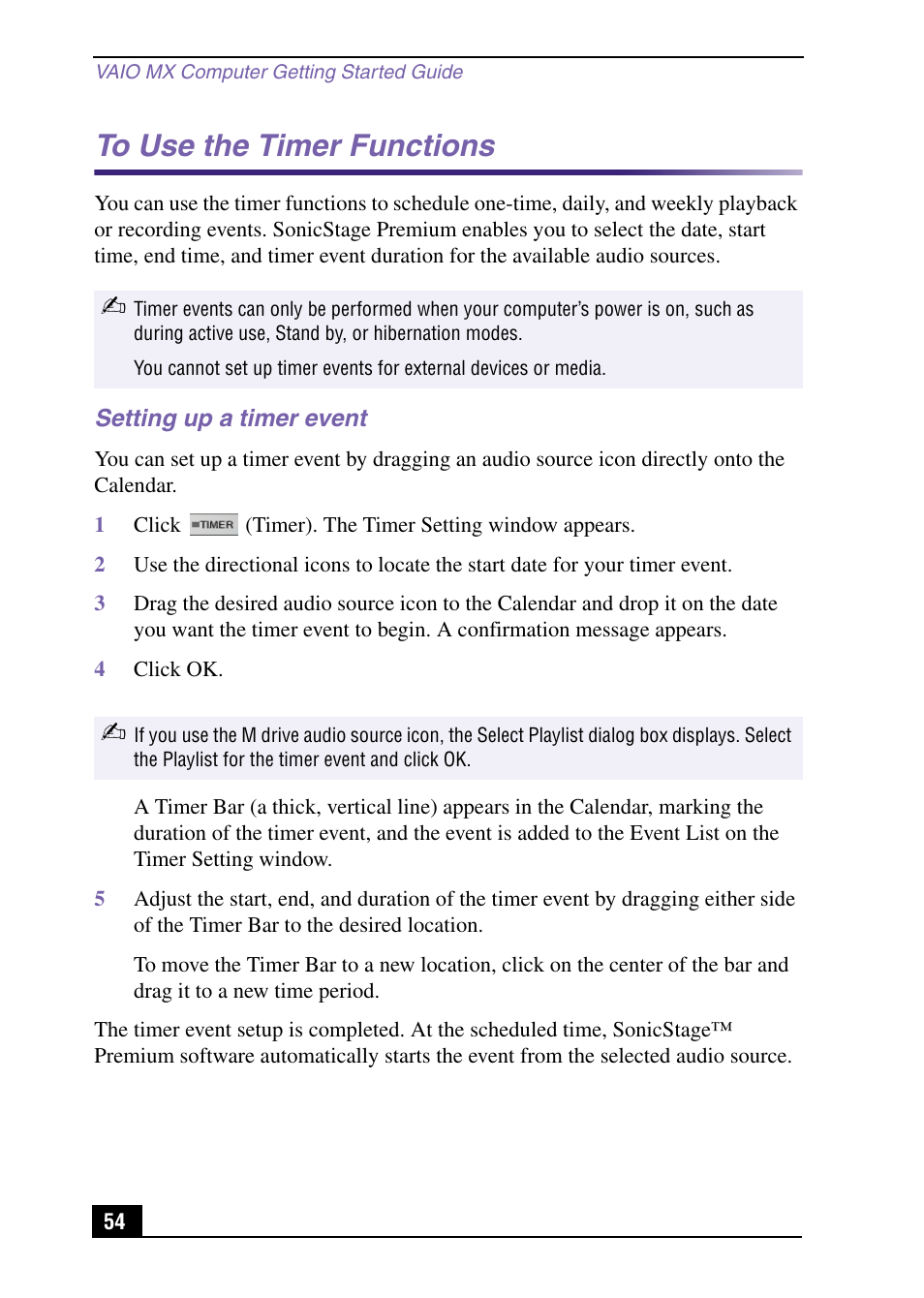 VAIO MX Computer Getting Started Guide

To Use the Timer Functions

You can use the timer functions to schedule one-time, daily, and weekly playback or recording events. SonicStage Premium enables you to select the date, start time, end time, and timer event duration for the available audio sources.

Timer events can only be performed when your computer's power is on, such as during active use, Stand by, or hibernation modes.

You cannot set up timer events for external devices or media.

Setting up a timer event

You can set up a timer event by dragging an audio source icon directly onto the Calendar.

1 Click TIMER (Timer). The Timer Setting window appears.

2 Use the directional icons to locate the start date for your timer event.

3 Drag the desired audio source icon to the Calendar and drop it on the date you want the timer event to begin. A confirmation message appears.

4 Click OK.

If you use the M drive audio source icon, the Select Playlist dialog box displays. Select the Playlist for the timer event and click OK.

A Timer Bar (a thick, vertical line) appears in the Calendar, marking the duration of the timer event, and the event is added to the Event List on the Timer Setting window.

5 Adjust the start, end, and duration of the timer event by dragging either side of the Timer Bar to the desired location.

To move the Timer Bar to a new location, click on the center of the bar and drag it to a new time period.

The timer event setup is completed. At the scheduled time, SonicStage™ Premium software automatically starts the event from the selected audio source.

54